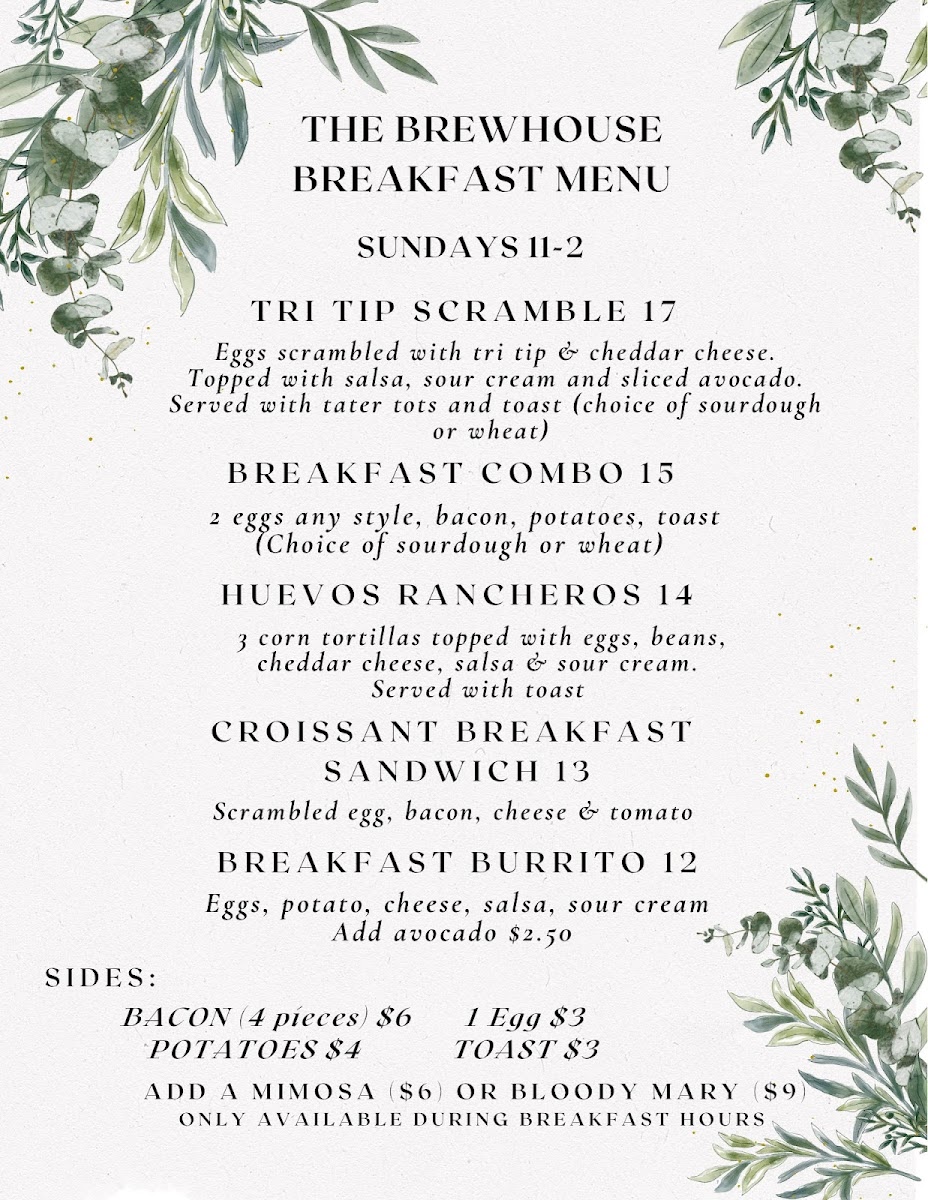 THE BREWHOUSE
BREAKFAST MENU

SUNDAYS 11-2

TRI TIP SCRAMBLE 17

Eggs scrambled with tri tip & cheddar cheese. Topped with salsa, sour cream and sliced avocado. Served with tater tots and toast (choice of sourdough or wheat)

BREAKFAST COMBO 15

2 eggs any style, bacon, potatoes, toast (Choice of sourdough or wheat)

HUEVOS RANCHEROS 14

3 corn tortillas topped with eggs, beans, cheddar cheese, salsa & sour cream. Served with toast

CROISSANT BREAKFAST SANDWICH 13

Scrambled egg, bacon, cheese & tomato

BREAKFAST BURRITO 12

Eggs, potato, cheese, salsa, sour cream
Add avocado $2.50

SIDES:

BACON (4 pieces) $6 1 Egg $3
POTATOES $4 TOAST $3

ADD A MIMOSA ($6) OR BLOODY MARY ($9)
ONLY AVAILABLE DURING BREAKFAST HOURS